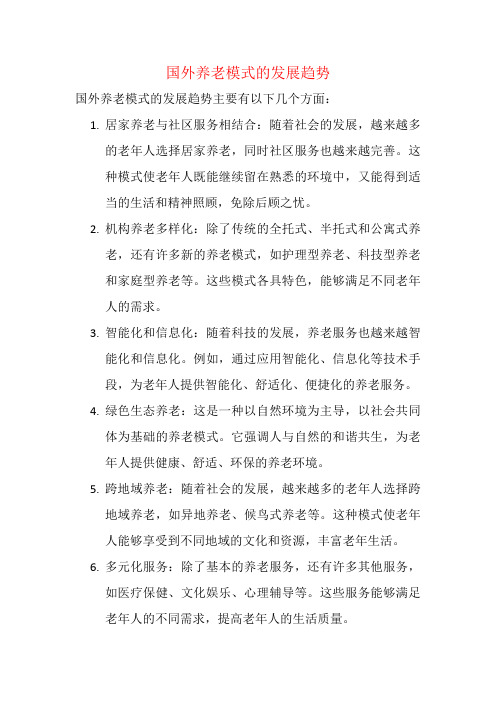 国外养老模式的发展趋势

国外养老模式的发展趋势主要有以下几个方面：

1. 居家养老与社区服务相结合：随着社会的发展，越来越多的老年人选择居家养老，同时社区服务也越来越完善。这种模式使老年人既能继续留在熟悉的环境中，又能得到适当的生活和精神照顾，免除后顾之忧。

2. 机构养老多样化：除了传统的全托式、半托式和公寓式养老，还有许多新的养老模式，如护理型养老、科技型养老和家庭型养老等。这些模式各具特色，能够满足不同老年人的需求。

3. 智能化和信息化：随着科技的发展，养老服务也越来越智能化和信息化。例如，通过应用智能化、信息化等技术手段，为老年人提供智能化、舒适化、便捷化的养老服务。

4. 绿色生态养老：这是一种以自然环境为主导，以社会共同体为基础的养老模式。它强调人与自然的和谐共生，为老年人提供健康、舒适、环保的养老环境。

5. 跨地域养老：随着社会的发展，越来越多的老年人选择跨地域养老，如异地养老、候鸟式养老等。这种模式使老年人能够享受到不同地域的文化和资源，丰富老年生活。

6. 多元化服务：除了基本的养老服务，还有许多其他服务，如医疗保健、文化娱乐、心理辅导等。这些服务能够满足老年人的不同需求，提高老年人的生活质量。